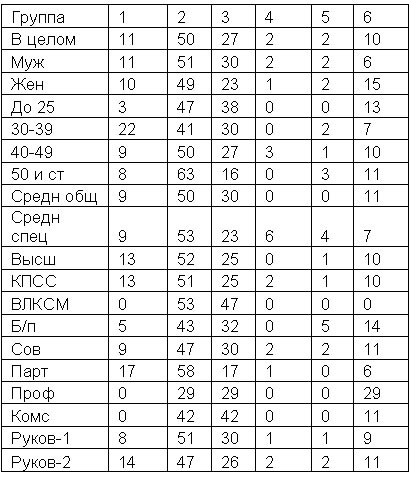 | Группа | 1 | 2 | 3 | 4 | 5 | 6 |
|---|---|---|---|---|---|---|
| В целом | 11 | 50 | 27 | 2 | 2 | 10 |
| Муж | 11 | 51 | 30 | 2 | 2 | 6 |
| Жен | 10 | 49 | 23 | 1 | 2 | 15 |
| До 25 | 3 | 47 | 38 | 0 | 0 | 13 |
| 30-39 | 22 | 41 | 30 | 0 | 2 | 7 |
| 40-49 | 9 | 50 | 27 | 3 | 1 | 10 |
| 50 и ст | 8 | 63 | 16 | 0 | 3 | 11 |
| Средн общ | 9 | 50 | 30 | 0 | 0 | 11 |
| Средн спец | 9 | 53 | 23 | 6 | 4 | 7 |
| Высш | 13 | 52 | 25 | 0 | 1 | 10 |
| КПСС | 13 | 51 | 25 | 2 | 1 | 10 |
| ВЛКСМ | 0 | 53 | 47 | 0 | 0 | 0 |
| Б/п | 5 | 43 | 32 | 0 | 5 | 14 |
| Сов | 9 | 47 | 30 | 2 | 2 | 11 |
| Парт | 17 | 58 | 17 | 1 | 0 | 6 |
| Проф | 0 | 29 | 29 | 0 | 0 | 29 |
| Комс | 0 | 42 | 42 | 0 | 0 | 11 |
| Руков-1 | 8 | 51 | 30 | 1 | 1 | 9 |
| Руков-2 | 14 | 47 | 26 | 2 | 2 | 11 |